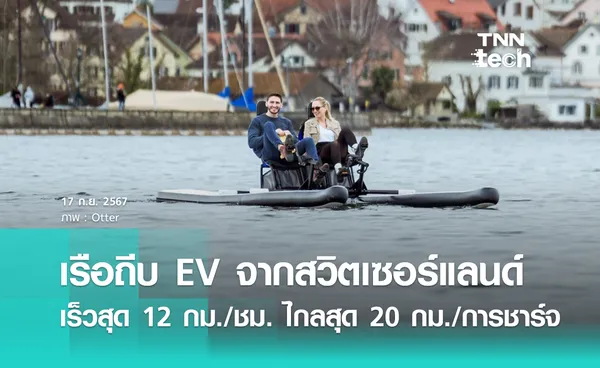 TNN tech

17 ก.ย. 2567
ภาพ : Otter

เรือถีบ EV จากสวิตเซอร์แลนด์
เร็วสุด 12 กม./ชม. ไกลสุด 20 กม./การชาร์จ